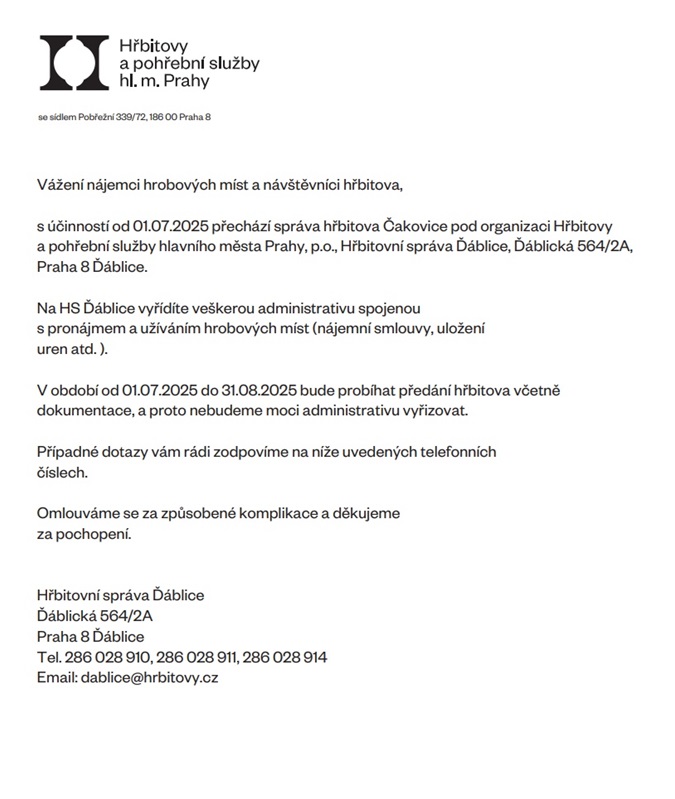 Hřbitovy
a pohřební služby
hl. m. Prahy

se sídlem Pobřežní 339/72, 186 00 Praha 8

Vážení nájemci hrobových míst a návštěvníci hřbitova,

s účinností od 01.07.2025 přechází správa hřbitova Čakovice pod organizaci Hřbitovy a pohřební služby hlavního města Prahy, p.o., Hřbitovní správa Ďáblice, Ďáblická 564/2A, Praha 8 Ďáblice.

Na HS Ďáblice vyřídíte veškerou administrativu spojenou s pronájmem a užíváním hrobových míst (nájemní smlouvy, uložení uren atd. ).

V období od 01.07.2025 do 31.08.2025 bude probíhat předání hřbitova včetně dokumentace, a proto nebudeme moci administrativu vyřizovat.

Případné dotazy vám rádi zodpovíme na níže uvedených telefonních číslech.

Omlouváme se za způsobené komplikace a děkujeme za pochopení.

Hřbitovní správa Ďáblice
Ďáblická 564/2A
Praha 8 Ďáblice
Tel. 286 028 910, 286 028 911, 286 028 914
Email: dablice@hrbitovy.cz